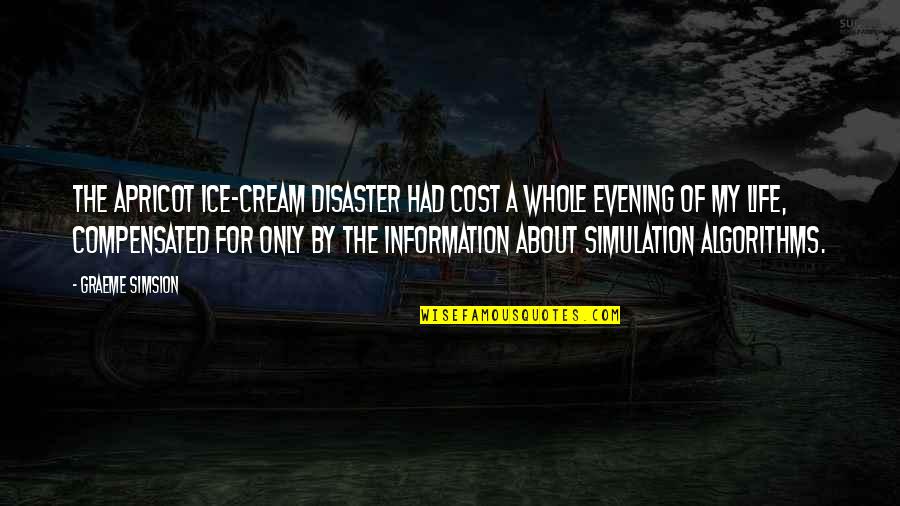 THE APRICOT ICE-CREAM DISASTER HAD COST A WHOLE EVENING OF MY LIFE, COMPENSATED FOR ONLY BY THE INFORMATION ABOUT SIMULATION ALGORITHMS.

- GRAEME SIMSION

WISEFAMOUSQUOTES.COM